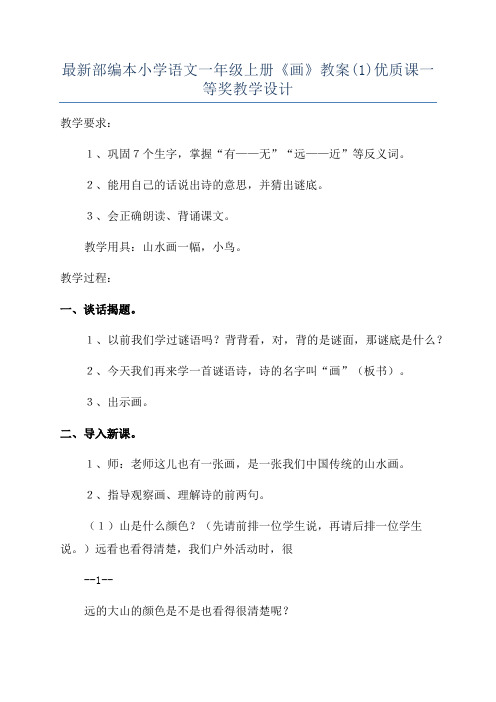 最新部编本小学语文一年级上册《画》教案(1)优质课一等奖教学设计

教学要求：

1、巩固7个生字，掌握“有——无”“远——近”等反义词。

2、能用自己的话说出诗的意思，并猜出谜底。

3、会正确朗读、背诵课文。

教学用具：山水画一幅，小鸟。

教学过程：

一、谈话揭题。

1、以前我们学过谜语吗？背背看，对，背的是谜面，那谜底是什么？

2、今天我们再来学一首谜语诗，诗的名字叫“画”（板书）。

3、出示画。

二、导入新课。

1、师：老师这儿也有一张画，是一张我们中国传统的山水画。

2、指导观察画、理解诗的前两句。

（1）山是什么颜色？（先请前排一位学生说，再请后排一位学生说。）远看也看得清楚，我们户外活动时，很

--1--

远的大山的颜色是不是也看得很清楚呢？